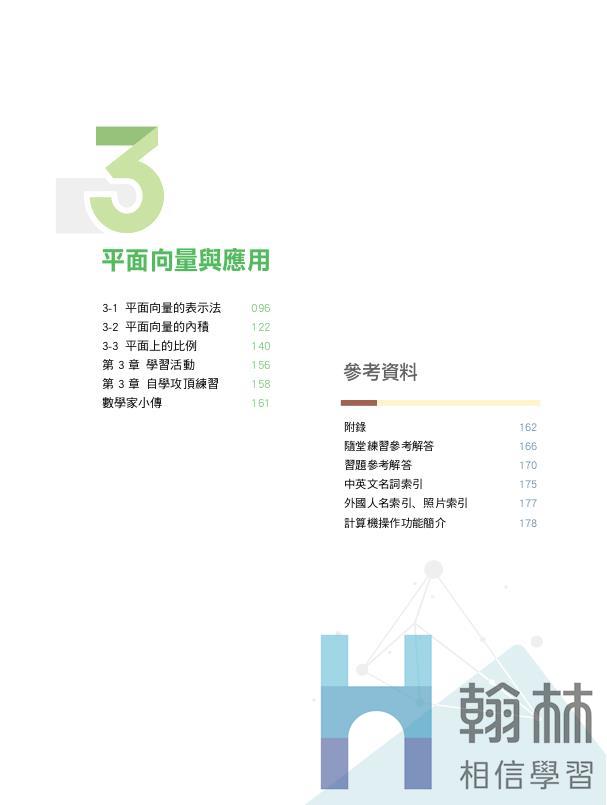 3

平面向量與應用

3-1 平面向量的表示法 096
3-2 平面向量的內積 122
3-3 平面上的比例 140
第3章 學習活動 156
第3章 自學攻頂練習 158
數學家小傳 161

參考資料

附錄 162
隨堂練習參考解答 166
習題參考解答 170
中英文名詞索引 175
外國人名索引、照片索引 177
計算機操作功能簡介 178

翰林
相信學習